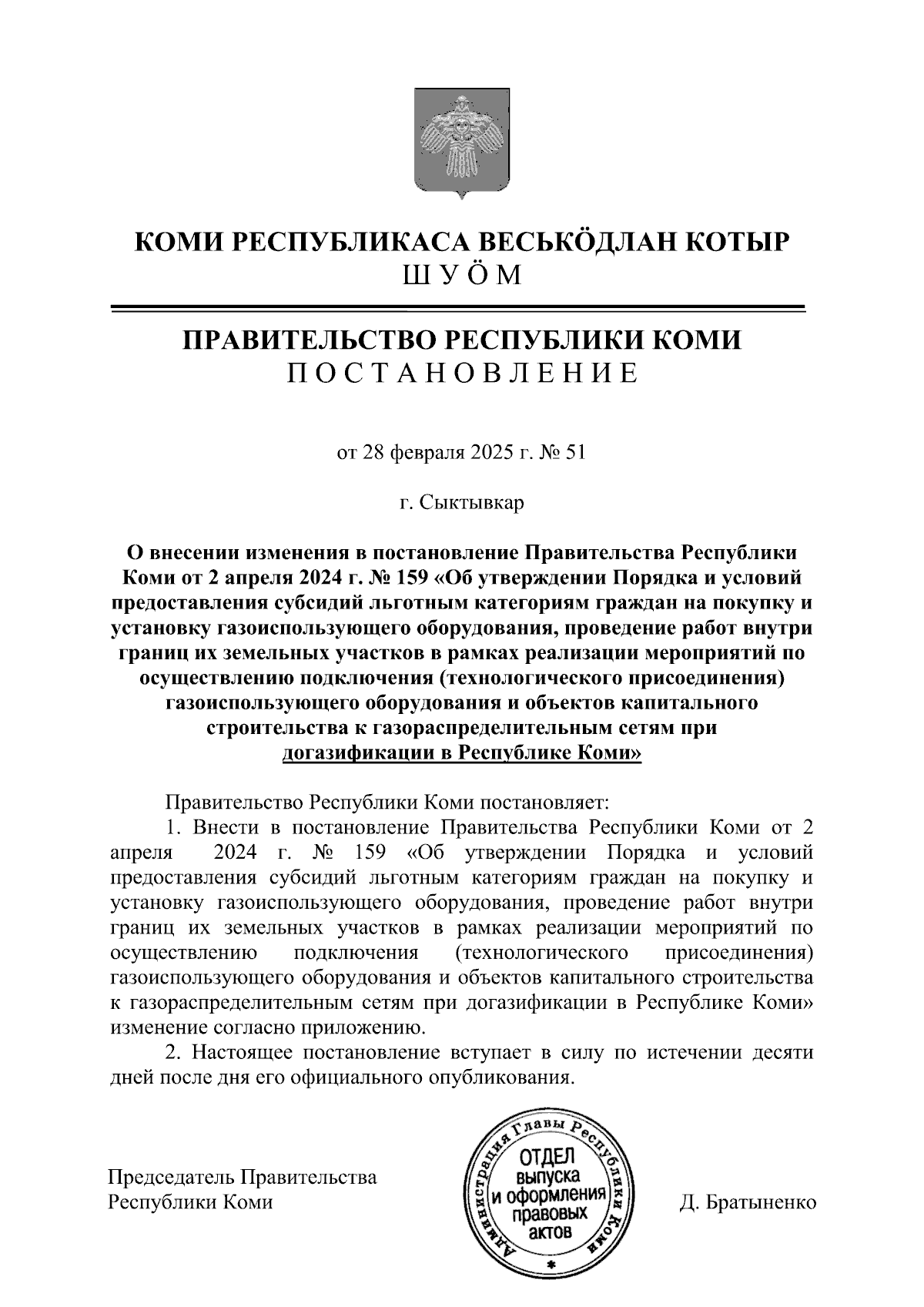 КОМИ РЕСПУБЛИКАСА ВЕСЬКӦДЛАН КОТЫР
ШУӦМ

ПРАВИТЕЛЬСТВО РЕСПУБЛИКИ КОМИ
ПОСТАНОВЛЕНИЕ

от 28 февраля 2025 г. № 51

г. Сыктывкар

О внесении изменения в постановление Правительства Республики Коми от 2 апреля 2024 г. № 159 «Об утверждении Порядка и условий предоставления субсидий льготным категориям граждан на покупку и установку газоиспользующего оборудования, проведение работ внутри границ их земельных участков в рамках реализации мероприятий по осуществлению подключения (технологического присоединения) газоиспользующего оборудования и объектов капитального строительства к газораспределительным сетям при догазификации в Республике Коми»

Правительство Республики Коми постановляет:

1. Внести в постановление Правительства Республики Коми от 2 апреля 2024 г. № 159 «Об утверждении Порядка и условий предоставления субсидий льготным категориям граждан на покупку и установку газоиспользующего оборудования, проведение работ внутри границ их земельных участков в рамках реализации мероприятий по осуществлению подключения (технологического присоединения) газоиспользующего оборудования и объектов капитального строительства к газораспределительным сетям при догазификации в Республике Коми» изменение согласно приложению.

2. Настоящее постановление вступает в силу по истечении десяти дней после дня его официального опубликования.

Председатель Правительства
Республики Коми

Администрация Главы Республики Коми
ОТДЕЛ выпуска и оформления правовых актов

Д. Братыненко